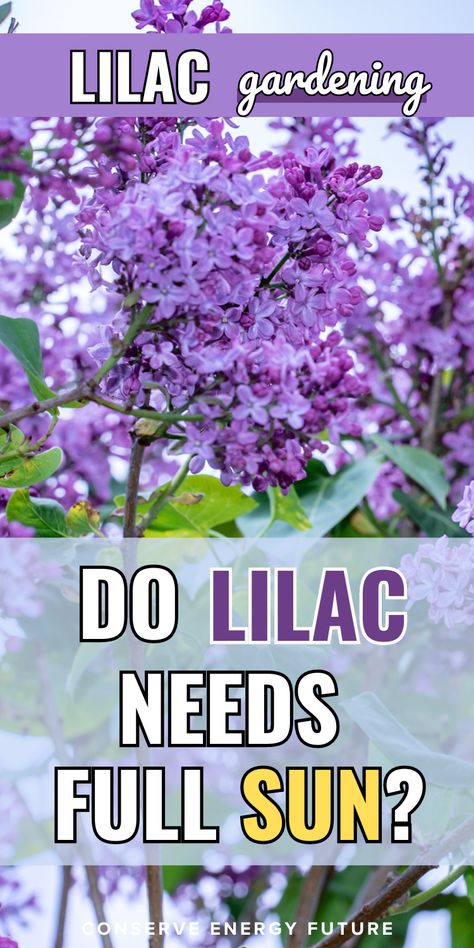 LILAC gardening

DO LILAC NEEDS FULL SUN?

CONSERVE ENERGY FUTURE